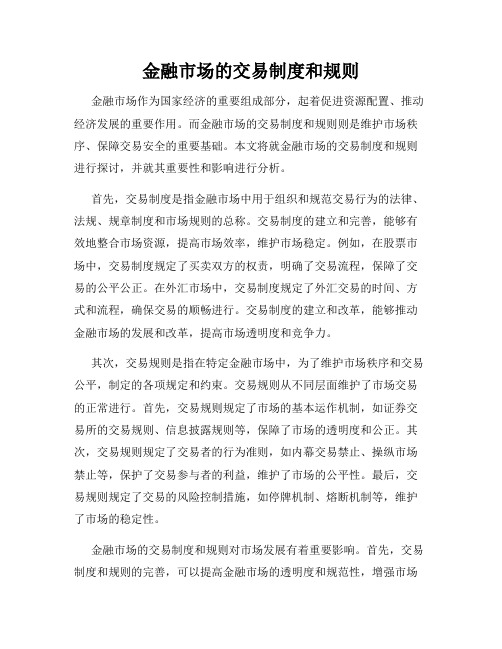 金融市场的交易制度和规则

金融市场作为国家经济的重要组成部分，起着促进资源配置、推动经济发展的重要作用。而金融市场的交易制度和规则则是维护市场秩序、保障交易安全的重要基础。本文将就金融市场的交易制度和规则进行探讨，并就其重要性和影响进行分析。

首先，交易制度是指金融市场中用于组织和规范交易行为的法律、法规、规章制度和市场规则的总称。交易制度的建立和完善，能够有效地整合市场资源，提高市场效率，维护市场稳定。例如，在股票市场中，交易制度规定了买卖双方的权责，明确了交易流程，保障了交易的公平公正。在外汇市场中，交易制度规定了外汇交易的时间、方式和流程，确保交易的顺畅进行。交易制度的建立和改革，能够推动金融市场的发展和改革，提高市场透明度和竞争力。

其次，交易规则是指在特定金融市场中，为了维护市场秩序和交易公平，制定的各项规定和约束。交易规则从不同层面维护了市场交易的正常进行。首先，交易规则规定了市场的基本运作机制，如证券交易所的交易规则、信息披露规则等，保障了市场的透明度和公正。其次，交易规则规定了交易者的行为准则，如内幕交易禁止、操纵市场禁止等，保护了交易参与者的利益，维护了市场的公平性。最后，交易规则规定了交易的风险控制措施，如停牌机制、熔断机制等，维护了市场的稳定性。

金融市场的交易制度和规则对市场发展有着重要影响。首先，交易制度和规则的完善，可以提高金融市场的透明度和规范性，增强市场